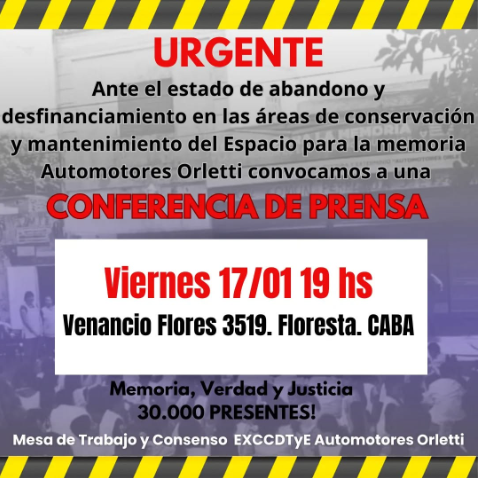 URGENTE

Ante el estado de abandono y desfinanciamiento en las áreas de conservación y mantenimiento del Espacio para la memoria Automotores Orletti convocamos a una

CONFERENCIA DE PRENSA

Viernes 17/01 19 hs

Venancio Flores 3519. Floresta. CABA

Memoria, Verdad y Justicia
30.000 PRESENTES!

Mesa de Trabajo y Consenso EXCCDTyE Automotores Orletti